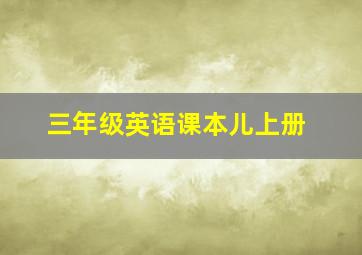 三年级英语课本儿上册